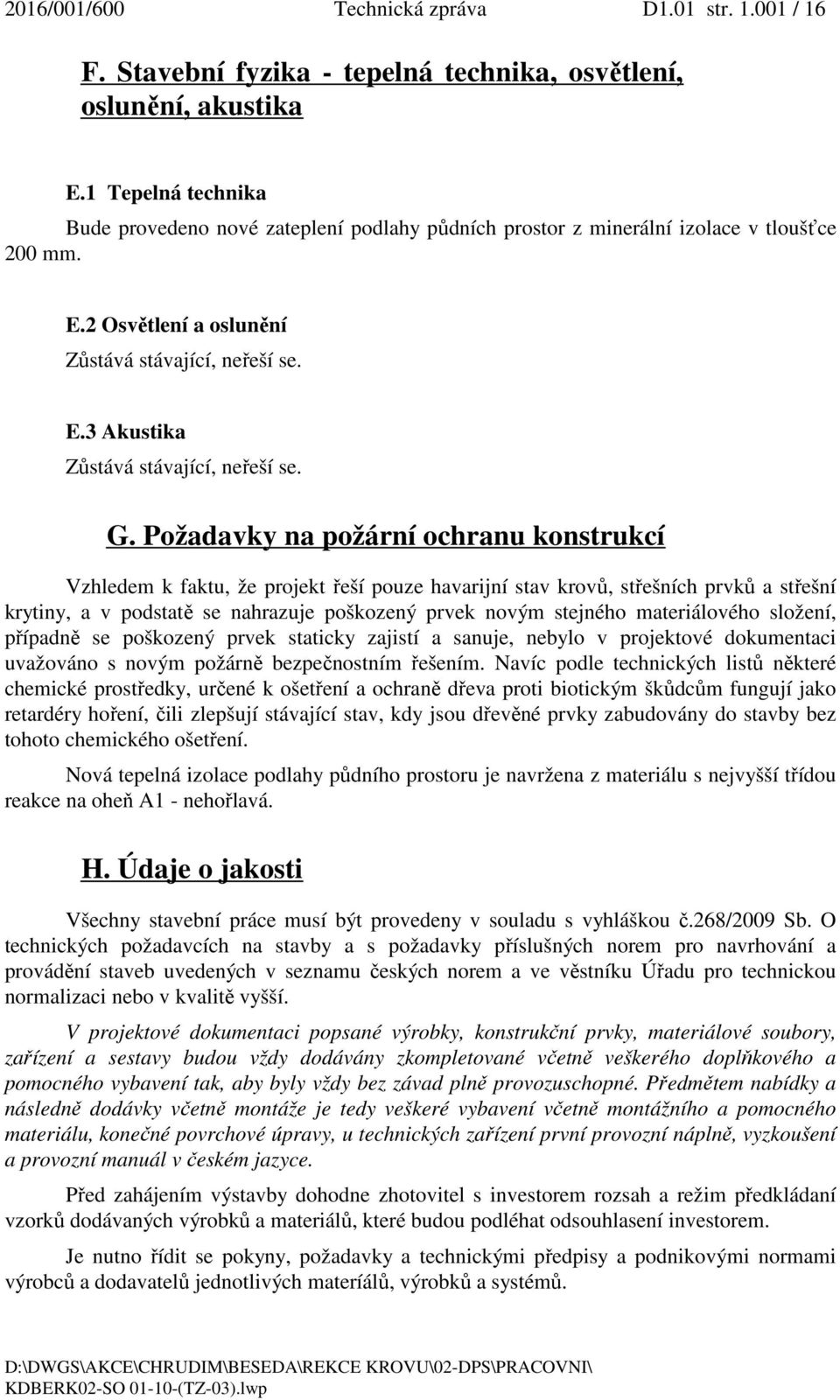 2016/001/600 Technická zpráva D1.01 str. 1.001 / 16

F. Stavební fyzika - tepelná technika, osvětlení, oslunění, akustika

E.1 Tepelná technika

Bude provedeno nové zateplení podlahy půdních prostor z minerální izolace v tloušťce 200 mm.

E.2 Osvětlení a oslunění

Zůstává stávající, neřeší se.

E.3 Akustika

Zůstává stávající, neřeší se.

G. Požadavky na požární ochranu konstrukcí

Vzhledem k faktu, že projekt řeší pouze havarijní stav krovů, střešních prvků a střešní krytiny, a v podstatě se nahrazuje poškozený prvek novým stejného materiálového složení, případně se poškozený prvek staticky zajistí a sanuje, nebylo v projektové dokumentaci uvažováno s novým požárně bezpečnostním řešením. Navíc podle technických listů některé chemické prostředky, určené k ošetření a ochraně dřeva proti biotickým škůdcům fungují jako retardéry hoření, čili zlepšují stávající stav, kdy jsou dřevěné prvky zabudovány do stavby bez tohoto chemického ošetření.

Nová tepelná izolace podlahy půdního prostoru je navržena z materiálu s nejvyšší třídou reakce na oheň A1 - nehořlavá.

H. Údaje o jakosti

Všechny stavební práce musí být provedeny v souladu s vyhláškou č.268/2009 Sb. O technických požadavcích na stavby a s požadavky příslušných norem pro navrhování a provádění staveb uvedených v seznamu českých norem a ve věstníku Úřadu pro technickou normalizaci nebo v kvalitě vyšší.

V projektové dokumentaci popsané výrobky, konstrukční prvky, materiálové soubory, zařízení a sestavy budou vždy dodávány zkompletované včetně veškerého doplňkového a pomocného vybavení tak, aby byly vždy bez závad plně provozuschopné. Předmětem nabídky a následně dodávky včetně montáže je tedy veškeré vybavení včetně montážního a pomocného materiálu, konečné povrchové úpravy, u technických zařízení první provozní náplně, vyzkoušení a provozní manuál v českém jazyce.

Před zahájením výstavby dohodne zhotovitel s investorem rozsah a režim předkládání vzorků dodávaných výrobků a materiálů, které budou podléhat odsouhlasení investorem.

Je nutno řídit se pokyny, požadavky a technickými předpisy a podnikovými normami výrobců a dodavatelů jednotlivých materiálů, výrobků a systémů.

D:\DWGS\AKCE\CHRUDIM\BESEDA\REKCE KROVU\02-DPS\PRACOVNI\ KDBERK02-SO 01-10-(TZ-03).lwp